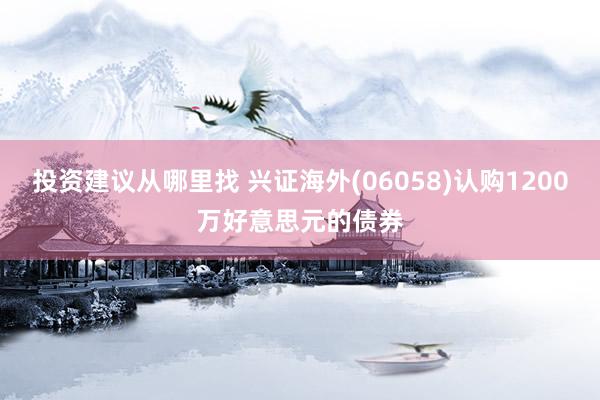 投资建议从哪里找 兴证海外(06058)认购1200万好意思元的债券